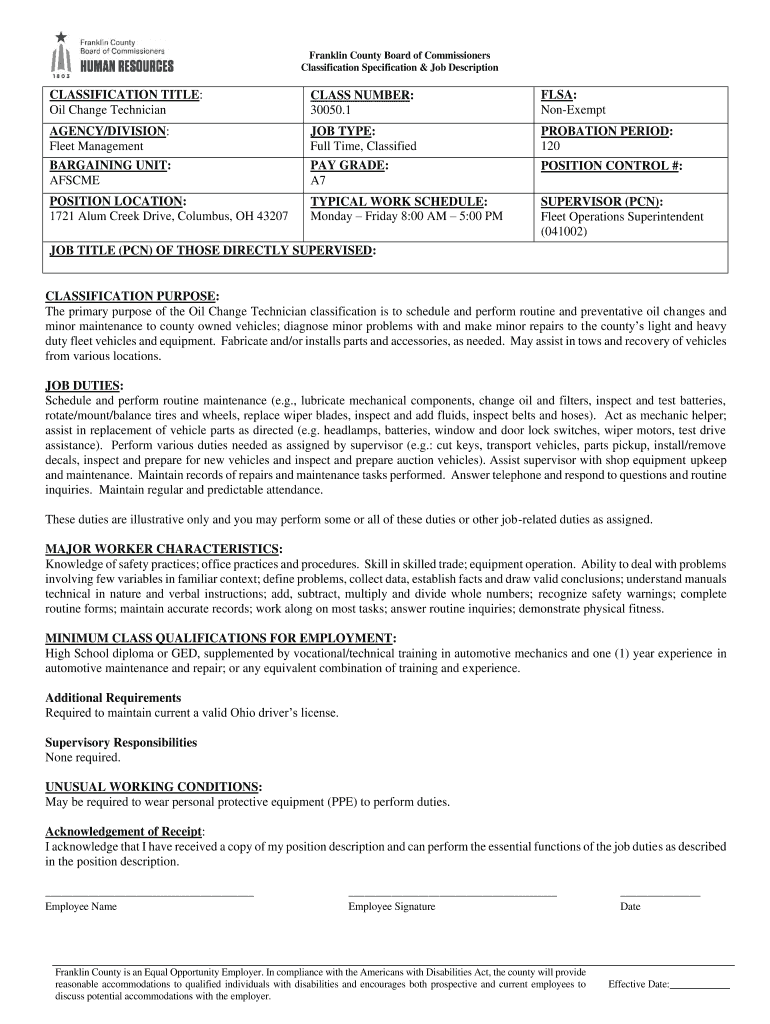 Franklin County Board of Commissioners HUMAN RESOURCES 1803

Franklin County Board of Commissioners
Classification Specification & Job Description

| CLASSIFICATION TITLE: Oil Change Technician | CLASS NUMBER: 30050.1 | FLSA: Non-Exempt |
|---|---|---|
| AGENCY/DIVISION: Fleet Management | JOB TYPE: Full Time, Classified | PROBATION PERIOD: 120 |
| BARGAINING UNIT: AFSCME | PAY GRADE: A7 | POSITION CONTROL #: |
| POSITION LOCATION: 1721 Alum Creek Drive, Columbus, OH 43207 | TYPICAL WORK SCHEDULE: Monday – Friday 8:00 AM – 5:00 PM | SUPERVISOR (PCN): Fleet Operations Superintendent (041002) |
| JOB TITLE (PCN) OF THOSE DIRECTLY SUPERVISED: | | |

CLASSIFICATION PURPOSE:
The primary purpose of the Oil Change Technician classification is to schedule and perform routine and preventative oil changes and minor maintenance to county owned vehicles; diagnose minor problems with and make minor repairs to the county's light and heavy duty fleet vehicles and equipment. Fabricate and/or installs parts and accessories, as needed. May assist in tows and recovery of vehicles from various locations.

JOB DUTIES:
Schedule and perform routine maintenance (e.g., lubricate mechanical components, change oil and filters, inspect and test batteries, rotate/mount/balance tires and wheels, replace wiper blades, inspect and add fluids, inspect belts and hoses). Act as mechanic helper; assist in replacement of vehicle parts as directed (e.g. headlamps, batteries, window and door lock switches, wiper motors, test drive assistance). Perform various duties needed as assigned by supervisor (e.g.: cut keys, transport vehicles, parts pickup, install/remove decals, inspect and prepare for new vehicles and inspect and prepare auction vehicles). Assist supervisor with shop equipment upkeep and maintenance. Maintain records of repairs and maintenance tasks performed. Answer telephone and respond to questions and routine inquiries. Maintain regular and predictable attendance.

These duties are illustrative only and you may perform some or all of these duties or other job-related duties as assigned.

MAJOR WORKER CHARACTERISTICS:
Knowledge of safety practices; office practices and procedures. Skill in skilled trade; equipment operation. Ability to deal with problems involving few variables in familiar context; define problems, collect data, establish facts and draw valid conclusions; understand manuals technical in nature and verbal instructions; add, subtract, multiply and divide whole numbers; recognize safety warnings; complete routine forms; maintain accurate records; work along on most tasks; answer routine inquiries; demonstrate physical fitness.

MINIMUM CLASS QUALIFICATIONS FOR EMPLOYMENT:
High School diploma or GED, supplemented by vocational/technical training in automotive mechanics and one (1) year experience in automotive maintenance and repair; or any equivalent combination of training and experience.

Additional Requirements
Required to maintain current a valid Ohio driver's license.

Supervisory Responsibilities
None required.

UNUSUAL WORKING CONDITIONS:
May be required to wear personal protective equipment (PPE) to perform duties.

Acknowledgement of Receipt:
I acknowledge that I have received a copy of my position description and can perform the essential functions of the job duties as described in the position description.

Employee Name Employee Signature Date

Franklin County is an Equal Opportunity Employer. In compliance with the Americans with Disabilities Act, the county will provide reasonable accommodations to qualified individuals with disabilities and encourages both prospective and current employees to discuss potential accommodations with the employer.

Effective Date: